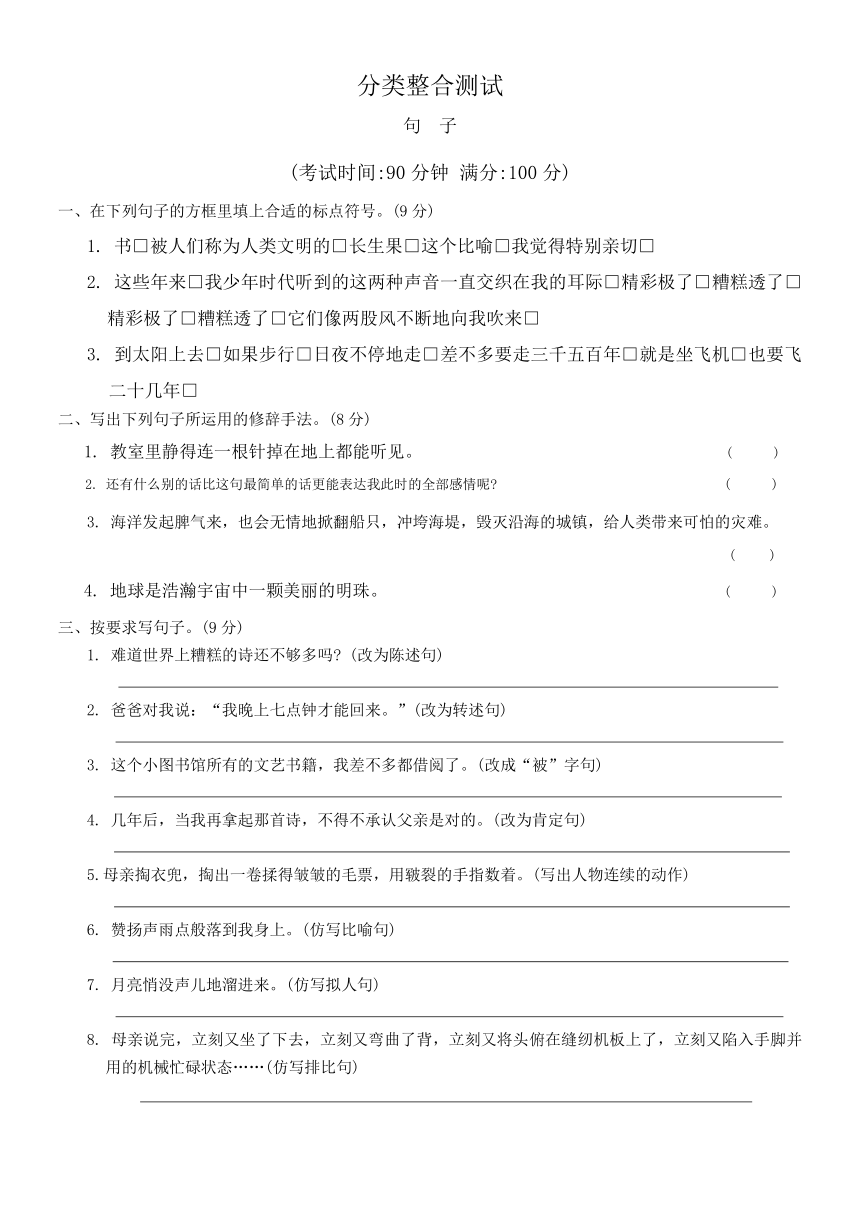 分类整合测试

句　子

(考试时间:90 分钟 满分:100 分)

一、在下列句子的方框里填上合适的标点符号。(9 分)

1. 书□被人们称为人类文明的□长生果□这个比喻□我觉得特别亲切□

2. 这些年来□我少年时代听到的这两种声音一直交织在我的耳际□精彩极了□糟糕透了□精彩极了□糟糕透了□它们像两股风不断地向我吹来□

3. 到太阳上去□如果步行□日夜不停地走□差不多要走三千五百年□就是坐飞机□也要飞二十几年□

二、写出下列句子所运用的修辞手法。(8 分)

1. 教室里静得连一根针掉在地上都能听见。 (　　)

2. 还有什么别的话比这句最简单的话更能表达我此时的全部感情呢? (　　)

3. 海洋发起脾气来，也会无情地掀翻船只，冲垮海堤，毁灭沿海的城镇，给人类带来可怕的灾难。 (　　)

4. 地球是浩瀚宇宙中一颗美丽的明珠。 (　　)

三、按要求写句子。(9 分)

1. 难道世界上糟糕的诗还不够多吗?(改为陈述句)

2. 爸爸对我说：“我晚上七点钟才能回来。”(改为转述句)

3. 这个小图书馆所有的文艺书籍，我差不多都借阅了。(改成“被”字句)

4. 几年后，当我再拿起那首诗，不得不承认父亲是对的。(改为肯定句)

5. 母亲掏衣兜，掏出一卷揉得皱皱的毛票，用皲裂的手指数着。(写出人物连续的动作)

6. 赞扬声雨点般落到我身上。(仿写比喻句)

7. 月亮悄没声儿地溜进来。(仿写拟人句)

8. 母亲说完，立刻又坐了下去，立刻又弯曲了背，立刻又将头俯在缝纫机板上了，立刻又陷入手脚并用的机械忙碌状态……(仿写排比句)